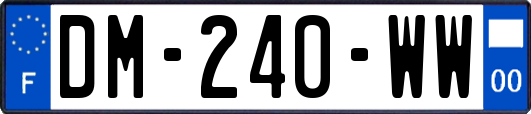 F
DM-240-WW
00